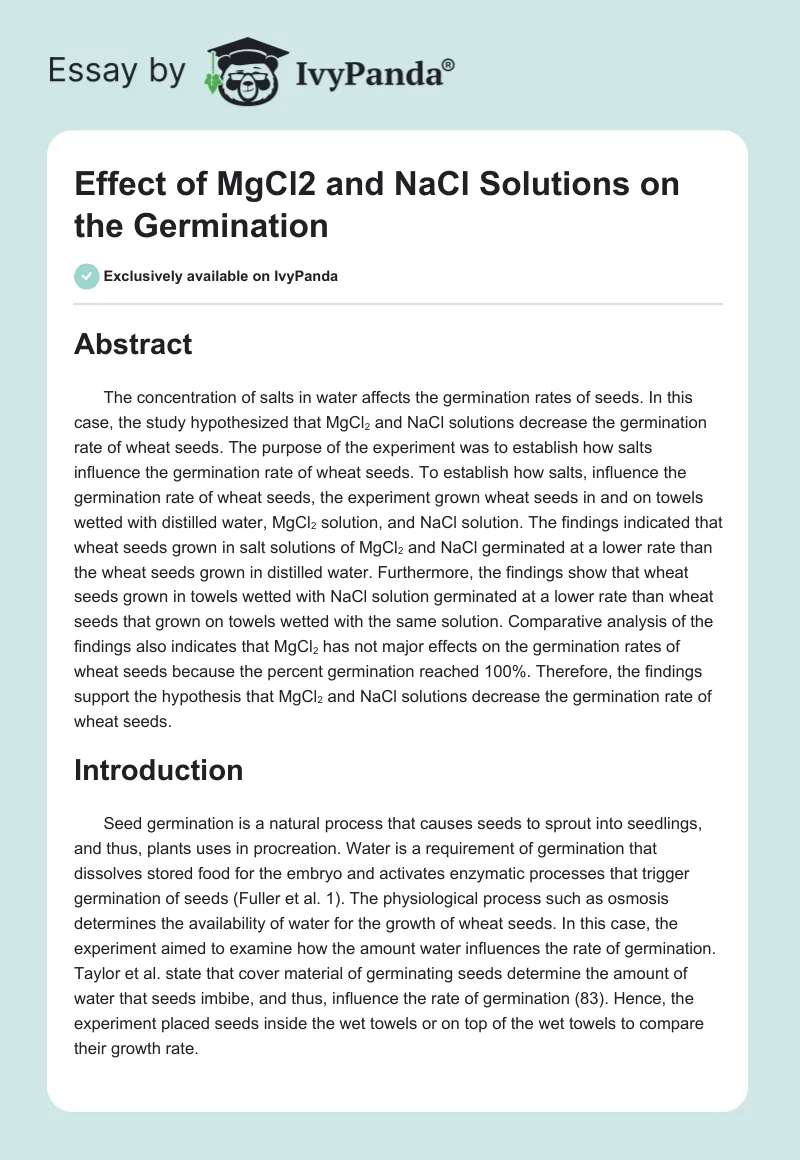 Essay by IvyPanda®

Effect of MgCl2 and NaCl Solutions on the Germination

Exclusively available on IvyPanda

Abstract

The concentration of salts in water affects the germination rates of seeds. In this case, the study hypothesized that $MgCl_2$ and NaCl solutions decrease the germination rate of wheat seeds. The purpose of the experiment was to establish how salts influence the germination rate of wheat seeds. To establish how salts, influence the germination rate of wheat seeds, the experiment grown wheat seeds in and on towels wetted with distilled water, $MgCl_2$ solution, and NaCl solution. The findings indicated that wheat seeds grown in salt solutions of $MgCl_2$ and NaCl germinated at a lower rate than the wheat seeds grown in distilled water. Furthermore, the findings show that wheat seeds grown in towels wetted with NaCl solution germinated at a lower rate than wheat seeds that grown on towels wetted with the same solution. Comparative analysis of the findings also indicates that $MgCl_2$ has not major effects on the germination rates of wheat seeds because the percent germination reached 100%. Therefore, the findings support the hypothesis that $MgCl_2$ and NaCl solutions decrease the germination rate of wheat seeds.

Introduction

Seed germination is a natural process that causes seeds to sprout into seedlings, and thus, plants uses in procreation. Water is a requirement of germination that dissolves stored food for the embryo and activates enzymatic processes that trigger germination of seeds (Fuller et al. 1). The physiological process such as osmosis determines the availability of water for the growth of wheat seeds. In this case, the experiment aimed to examine how the amount water influences the rate of germination. Taylor et al. state that cover material of germinating seeds determine the amount of water that seeds imbibe, and thus, influence the rate of germination (83). Hence, the experiment placed seeds inside the wet towels or on top of the wet towels to compare their growth rate.